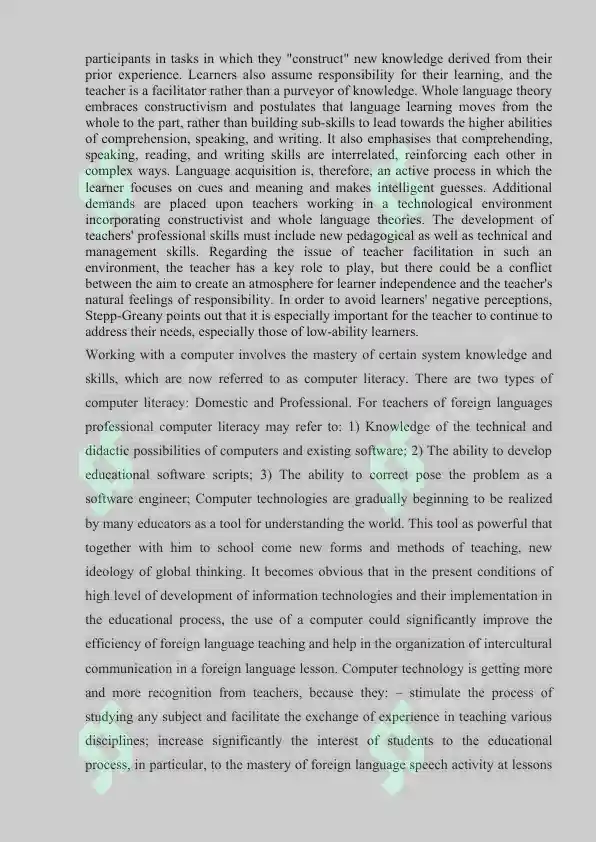 participants in tasks in which they "construct" new knowledge derived from their prior experience. Learners also assume responsibility for their learning, and the teacher is a facilitator rather than a purveyor of knowledge. Whole language theory embraces constructivism and postulates that language learning moves from the whole to the part, rather than building sub-skills to lead towards the higher abilities of comprehension, speaking, and writing. It also emphasises that comprehending, speaking, reading, and writing skills are interrelated, reinforcing each other in complex ways. Language acquisition is, therefore, an active process in which the learner focuses on cues and meaning and makes intelligent guesses. Additional demands are placed upon teachers working in a technological environment incorporating constructivist and whole language theories. The development of teachers' professional skills must include new pedagogical as well as technical and management skills. Regarding the issue of teacher facilitation in such an environment, the teacher has a key role to play, but there could be a conflict between the aim to create an atmosphere for learner independence and the teacher's natural feelings of responsibility. In order to avoid learners' negative perceptions, Stepp-Greany points out that it is especially important for the teacher to continue to address their needs, especially those of low-ability learners.

Working with a computer involves the mastery of certain system knowledge and skills, which are now referred to as computer literacy. There are two types of computer literacy: Domestic and Professional. For teachers of foreign languages professional computer literacy may refer to: 1) Knowledge of the technical and didactic possibilities of computers and existing software; 2) The ability to develop educational software scripts; 3) The ability to correct pose the problem as a software engineer; Computer technologies are gradually beginning to be realized by many educators as a tool for understanding the world. This tool as powerful that together with him to school come new forms and methods of teaching, new ideology of global thinking. It becomes obvious that in the present conditions of high level of development of information technologies and their implementation in the educational process, the use of a computer could significantly improve the efficiency of foreign language teaching and help in the organization of intercultural communication in a foreign language lesson. Computer technology is getting more and more recognition from teachers, because they: – stimulate the process of studying any subject and facilitate the exchange of experience in teaching various disciplines; increase significantly the interest of students to the educational process, in particular, to the mastery of foreign language speech activity at lessons